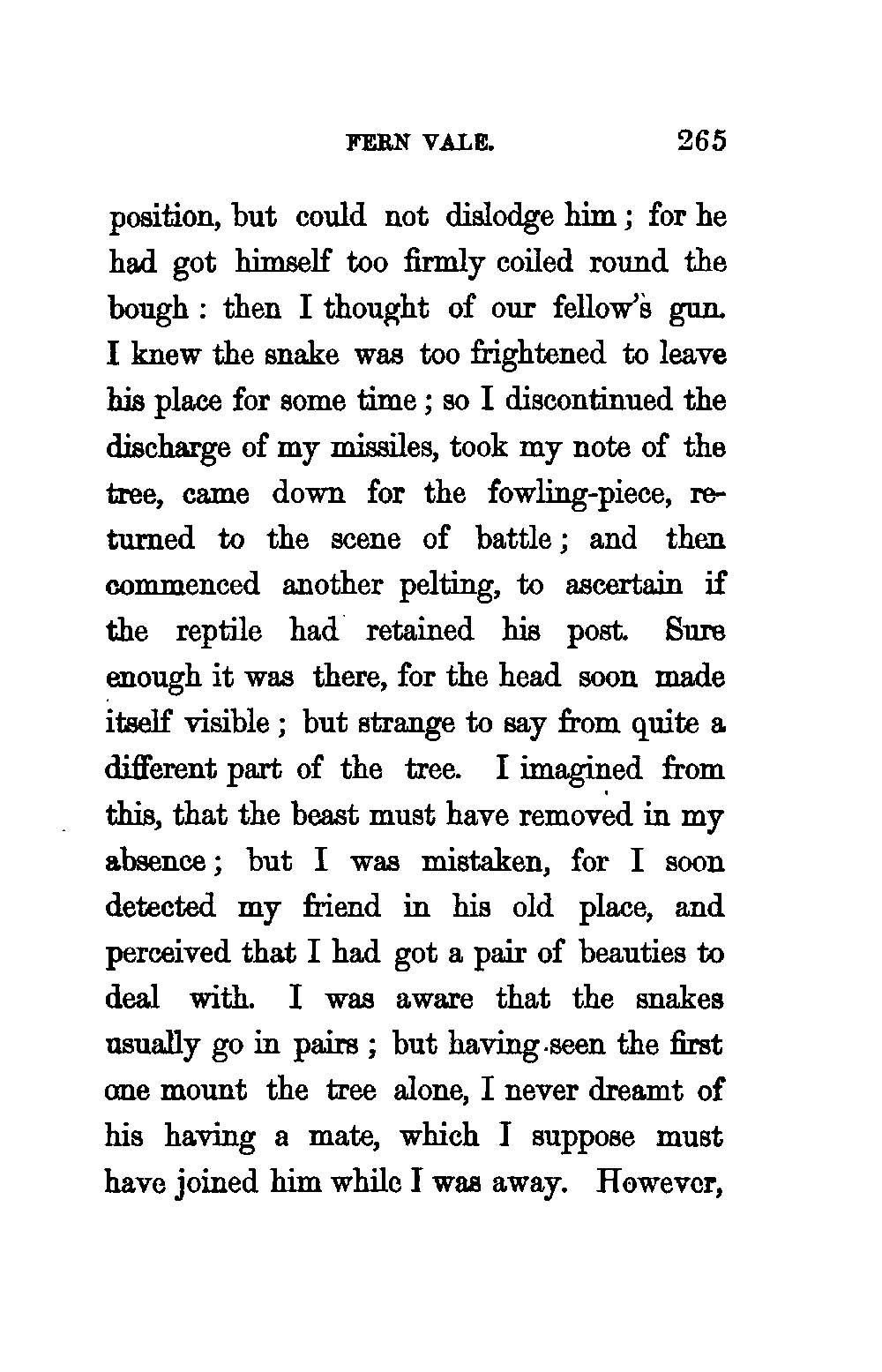 FERN VALE. 265

position, but could not dislodge him; for he had got himself too firmly coiled round the bough: then I thought of our fellow's gun. I knew the snake was too frightened to leave his place for some time; so I discontinued the discharge of my missiles, took my note of the tree, came down for the fowling-piece, returned to the scene of battle; and then commenced another pelting, to ascertain if the reptile had retained his post. Sure enough it was there, for the head soon made itself visible; but strange to say from quite a different part of the tree. I imagined from this, that the beast must have removed in my absence; but I was mistaken, for I soon detected my friend in his old place, and perceived that I had got a pair of beauties to deal with. I was aware that the snakes usually go in pairs; but having seen the first one mount the tree alone, I never dreamt of his having a mate, which I suppose must have joined him while I was away. However,